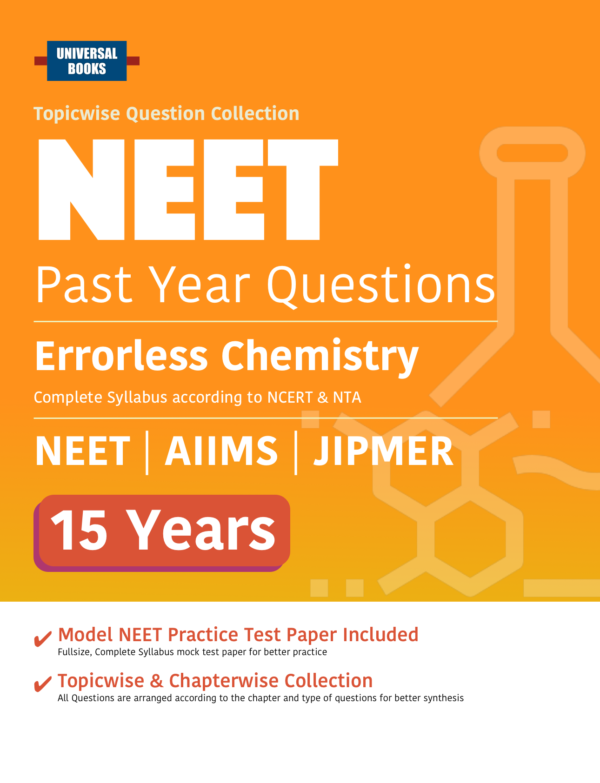 UNIVERSAL
BOOKS

Topicwise Question Collection

NEET

Past Year Questions

Errorless Chemistry

Complete Syllabus according to NCERT & NTA

NEET | AIIMS | JIPMER

15 Years

✔ Model NEET Practice Test Paper Included
Fullsize, Complete Syllabus mock test paper for better practice

✔ Topicwise & Chapterwise Collection
All Questions are arranged according to the chapter and type of questions for better synthesis